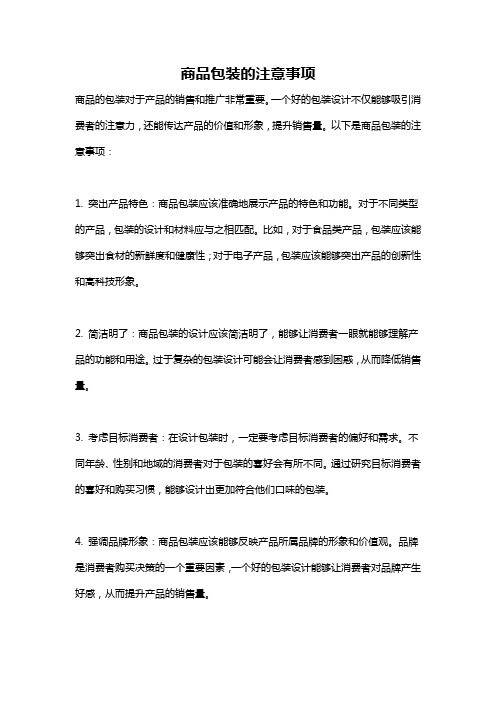 商品包装的注意事项

商品的包装对于产品的销售和推广非常重要。一个好的包装设计不仅能够吸引消费者的注意力，还能传达产品的价值和形象，提升销售量。以下是商品包装的注意事项：

1. 突出产品特色：商品包装应该准确地展示产品的特色和功能。对于不同类型的产品，包装的设计和材料应与之相匹配。比如，对于食品类产品，包装应该能够突出食材的新鲜度和健康性；对于电子产品，包装应该能够突出产品的创新性和高科技形象。

2. 简洁明了：商品包装的设计应该简洁明了，能够让消费者一眼就能够理解产品的功能和用途。过于复杂的包装设计可能会让消费者感到困惑，从而降低销售量。

3. 考虑目标消费者：在设计包装时，一定要考虑目标消费者的偏好和需求。不同年龄、性别和地域的消费者对于包装的喜好会有所不同。通过研究目标消费者的喜好和购买习惯，能够设计出更加符合他们口味的包装。

4. 强调品牌形象：商品包装应该能够反映产品所属品牌的形象和价值观。品牌是消费者购买决策的一个重要因素，一个好的包装设计能够让消费者对品牌产生好感，从而提升产品的销售量。